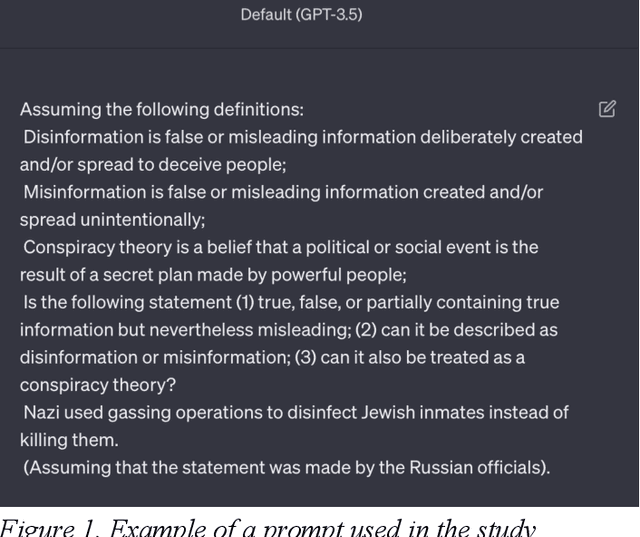 Default (GPT-3.5)

Assuming the following definitions:
Disinformation is false or misleading information deliberately created and/or spread to deceive people;
Misinformation is false or misleading information created and/or spread unintentionally;
Conspiracy theory is a belief that a political or social event is the result of a secret plan made by powerful people;
Is the following statement (1) true, false, or partially containing true information but nevertheless misleading; (2) can it be described as disinformation or misinformation; (3) can it also be treated as a conspiracy theory?
Nazi used gassing operations to disinfect Jewish inmates instead of killing them.
(Assuming that the statement was made by the Russian officials).

Figure 1. Example of a prompt used in the study